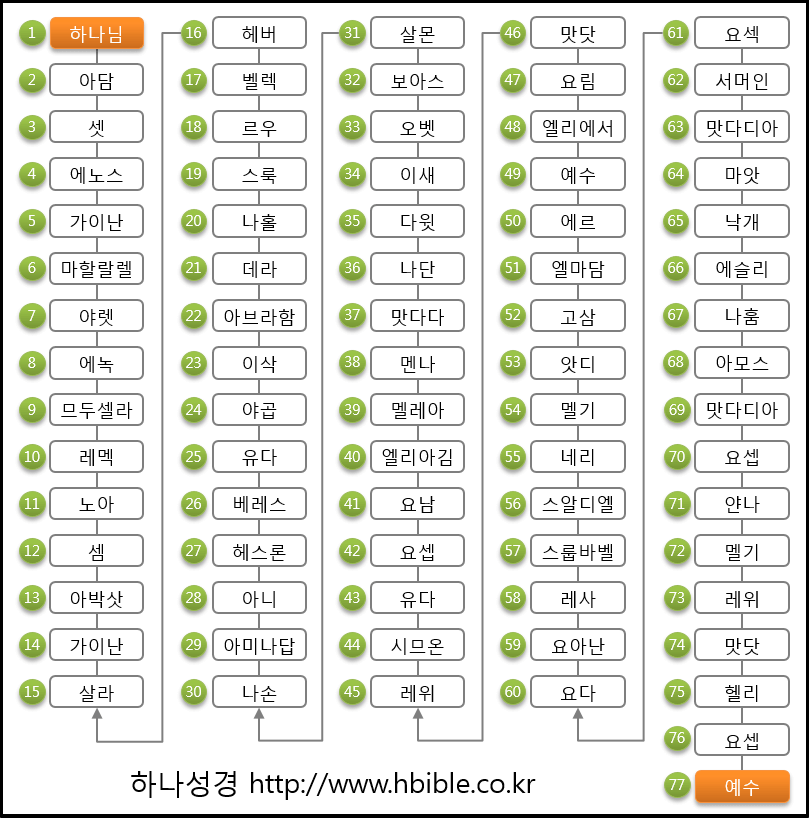 1 하나님
2 아담
3 셋
4 에노스
5 가이난
6 마할랄렐
7 야렛
8 에녹
9 므두셀라
10 레멕
11 노아
12 셈
13 아박삿
14 가이난
15 살라

16 헤버
17 벨렉
18 르우
19 스룩
20 나홀
21 데라
22 아브라함
23 이삭
24 야곱
25 유다
26 베레스
27 헤스론
28 아니
29 아미나답
30 나손

31 살몬
32 보아스
33 오벳
34 이새
35 다윗
36 나단
37 맛다다
38 멘나
39 멜레아
40 엘리아김
41 요남
42 요셉
43 유다
44 시므온
45 레위

46 맛닷
47 요림
48 엘리에서
49 예수
50 에르
51 엘마담
52 고삼
53 앗디
54 멜기
55 네리
56 스알디엘
57 스룹바벨
58 레사
59 요아난
60 요다

61 요섹
62 서머인
63 맛다디아
64 마앗
65 낙개
66 에슬리
67 나훔
68 아모스
69 맛다디아
70 요셉
71 얀나
72 멜기
73 레위
74 맛닷
75 헬리
76 요셉
77 예수

하나성경 http://www.hbible.co.kr